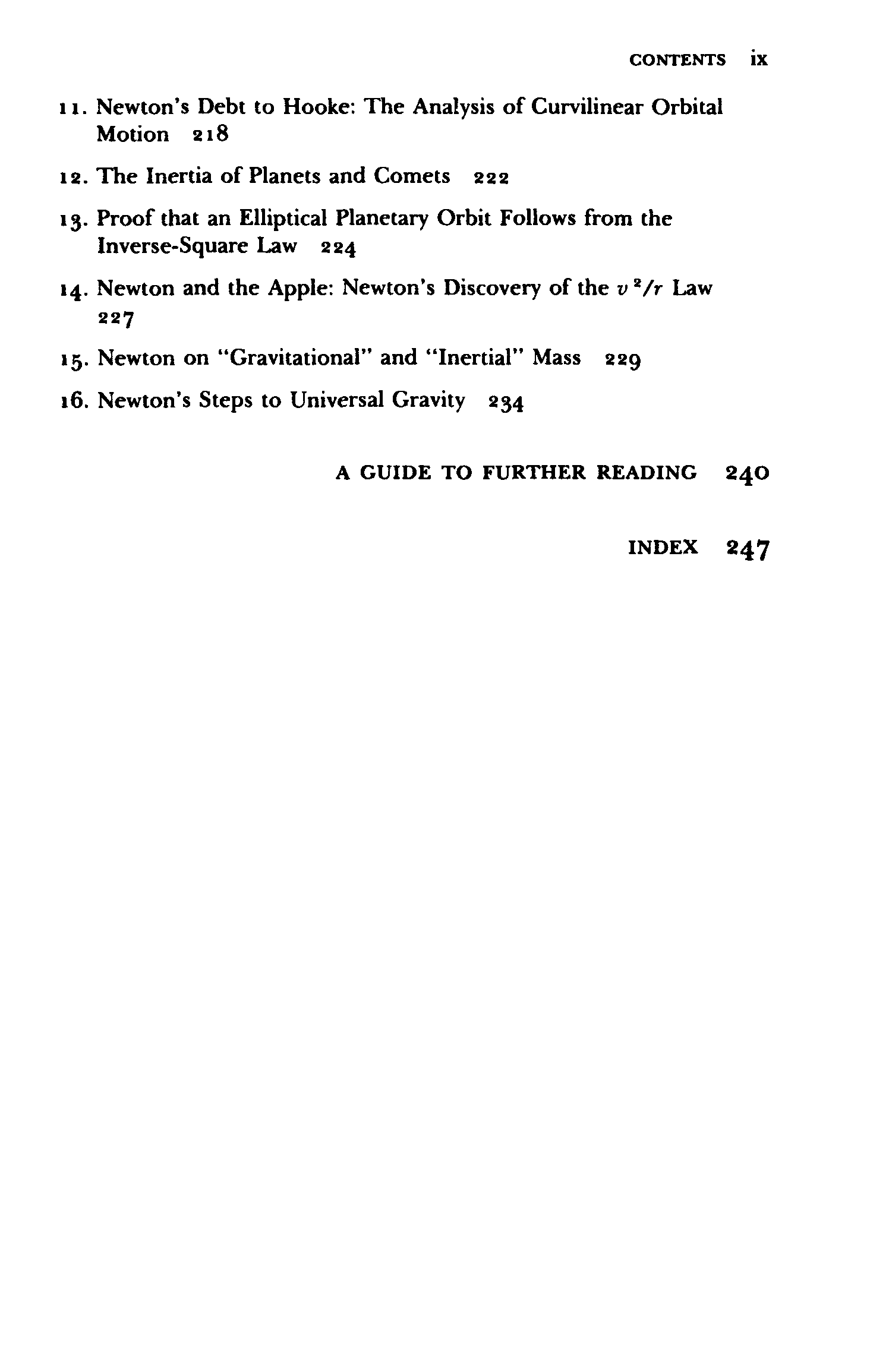 CONTENTS ix

11. Newton's Debt to Hooke: The Analysis of Curvilinear Orbital Motion 218

12. The Inertia of Planets and Comets 222

13. Proof that an Elliptical Planetary Orbit Follows from the Inverse-Square Law 224

14. Newton and the Apple: Newton's Discovery of the $v^2/r$ Law 227

15. Newton on "Gravitational" and "Inertial" Mass 229

16. Newton's Steps to Universal Gravity 234

A GUIDE TO FURTHER READING 240

INDEX 247